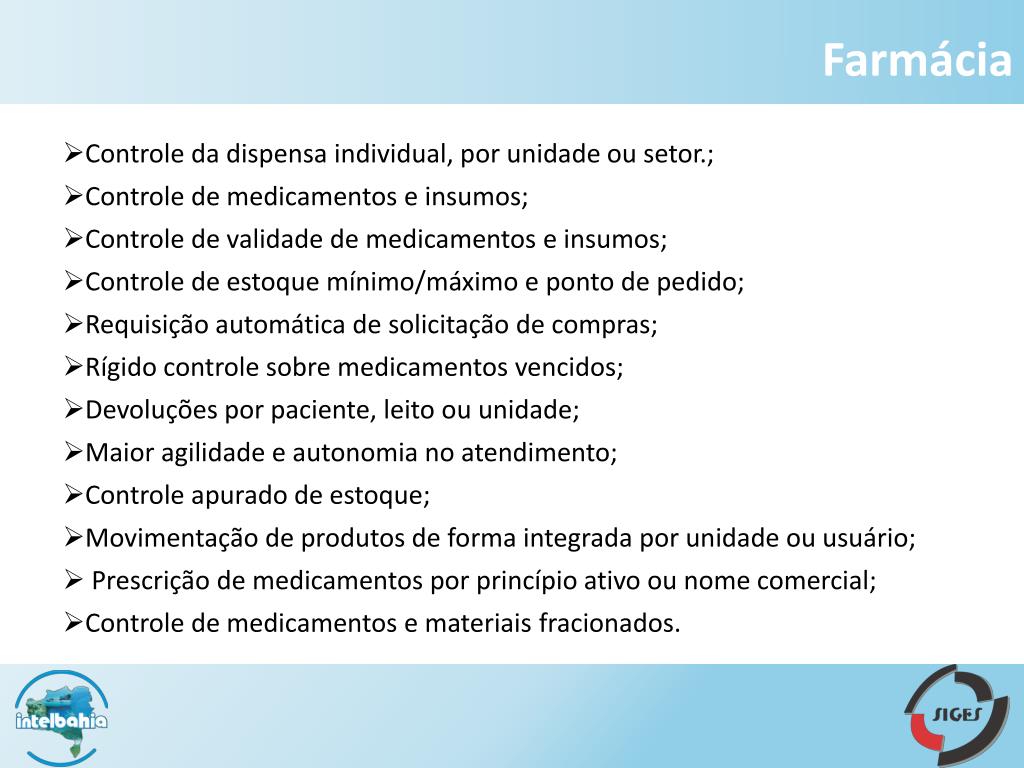 Farmácia

➢Controle da dispensa individual, por unidade ou setor.;
➢Controle de medicamentos e insumos;
➢Controle de validade de medicamentos e insumos;
➢Controle de estoque mínimo/máximo e ponto de pedido;
➢Requisição automática de solicitação de compras;
➢Rígido controle sobre medicamentos vencidos;
➢Devoluções por paciente, leito ou unidade;
➢Maior agilidade e autonomia no atendimento;
➢Controle apurado de estoque;
➢Movimentação de produtos de forma integrada por unidade ou usuário;
➢ Prescrição de medicamentos por princípio ativo ou nome comercial;
➢Controle de medicamentos e materiais fracionados.

intelbahia

SIGES